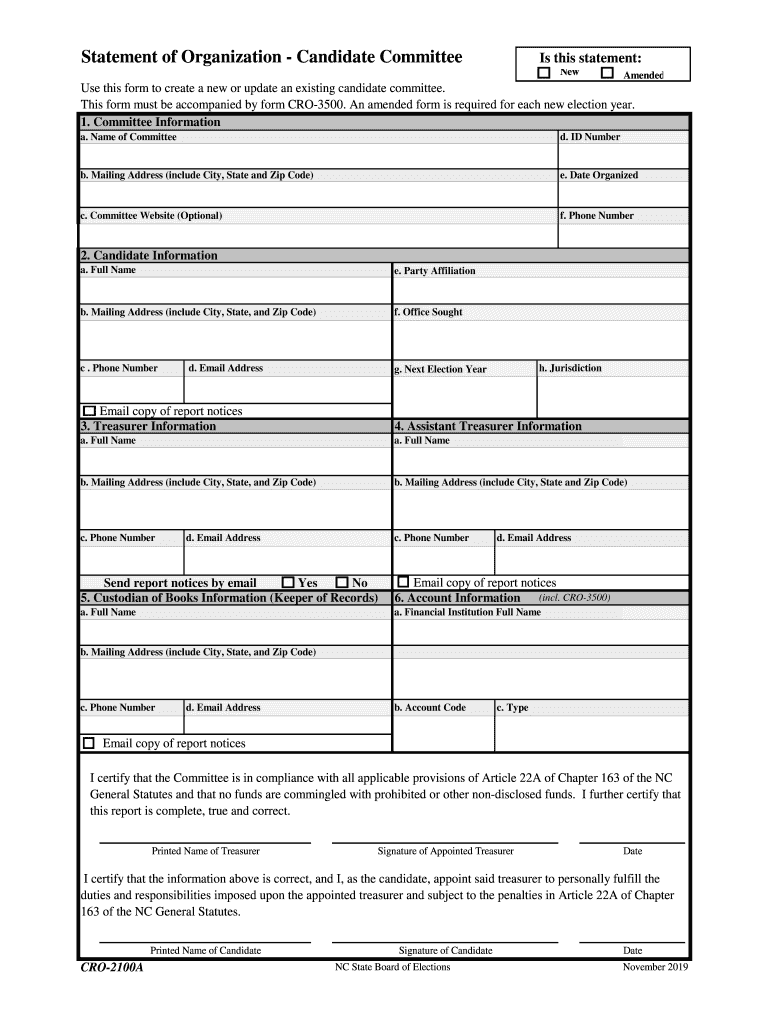 Statement of Organization - Candidate Committee

Is this statement:
☐ New ☐ Amended

Use this form to create a new or update an existing candidate committee.
This form must be accompanied by form CRO-3500. An amended form is required for each new election year.

1. Committee Information
a. Name of Committee
d. ID Number
b. Mailing Address (include City, State and Zip Code)
e. Date Organized
c. Committee Website (Optional)
f. Phone Number

2. Candidate Information
a. Full Name
e. Party Affiliation
b. Mailing Address (include City, State, and Zip Code)
f. Office Sought
c . Phone Number
d. Email Address
g. Next Election Year
h. Jurisdiction
☐ Email copy of report notices

3. Treasurer Information
a. Full Name
b. Mailing Address (include City, State, and Zip Code)
c. Phone Number
d. Email Address
Send report notices by email ☐ Yes ☐ No

4. Assistant Treasurer Information
a. Full Name
b. Mailing Address (include City, State and Zip Code)
c. Phone Number
d. Email Address
☐ Email copy of report notices

5. Custodian of Books Information (Keeper of Records)
a. Full Name
b. Mailing Address (include City, State, and Zip Code)
c. Phone Number
d. Email Address
☐ Email copy of report notices

6. Account Information (incl. CRO-3500)
a. Financial Institution Full Name
b. Account Code
c. Type

I certify that the Committee is in compliance with all applicable provisions of Article 22A of Chapter 163 of the NC General Statutes and that no funds are commingled with prohibited or other non-disclosed funds. I further certify that this report is complete, true and correct.

Printed Name of Treasurer
Signature of Appointed Treasurer
Date

I certify that the information above is correct, and I, as the candidate, appoint said treasurer to personally fulfill the duties and responsibilities imposed upon the appointed treasurer and subject to the penalties in Article 22A of Chapter 163 of the NC General Statutes.

Printed Name of Candidate
Signature of Candidate
Date

CRO-2100A
NC State Board of Elections
November 2019